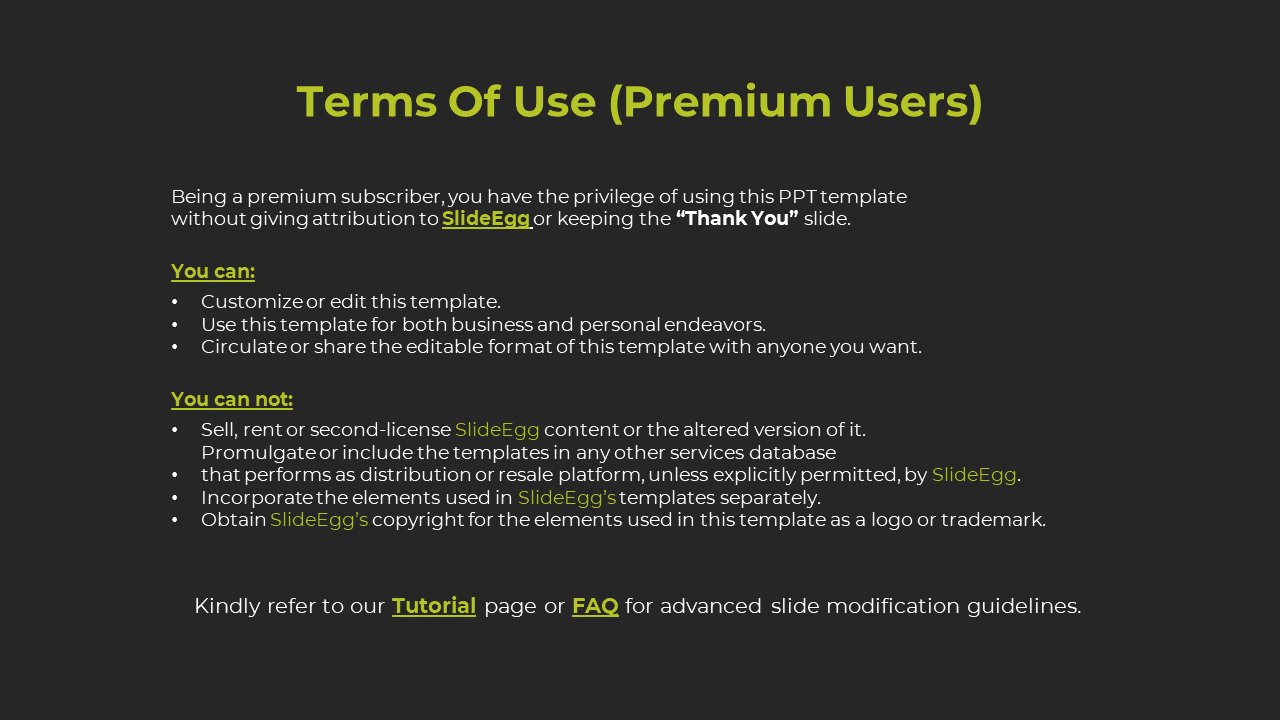 Terms Of Use (Premium Users)

Being a premium subscriber, you have the privilege of using this PPT template without giving attribution to SlideEgg or keeping the "Thank You" slide.

You can:

• Customize or edit this template.
• Use this template for both business and personal endeavors.
• Circulate or share the editable format of this template with anyone you want.

You can not:

• Sell, rent or second-license SlideEgg content or the altered version of it.
Promulgate or include the templates in any other services database
• that performs as distribution or resale platform, unless explicitly permitted, by SlideEgg.
• Incorporate the elements used in SlideEgg's templates separately.
• Obtain SlideEgg's copyright for the elements used in this template as a logo or trademark.

Kindly refer to our Tutorial page or FAQ for advanced slide modification guidelines.